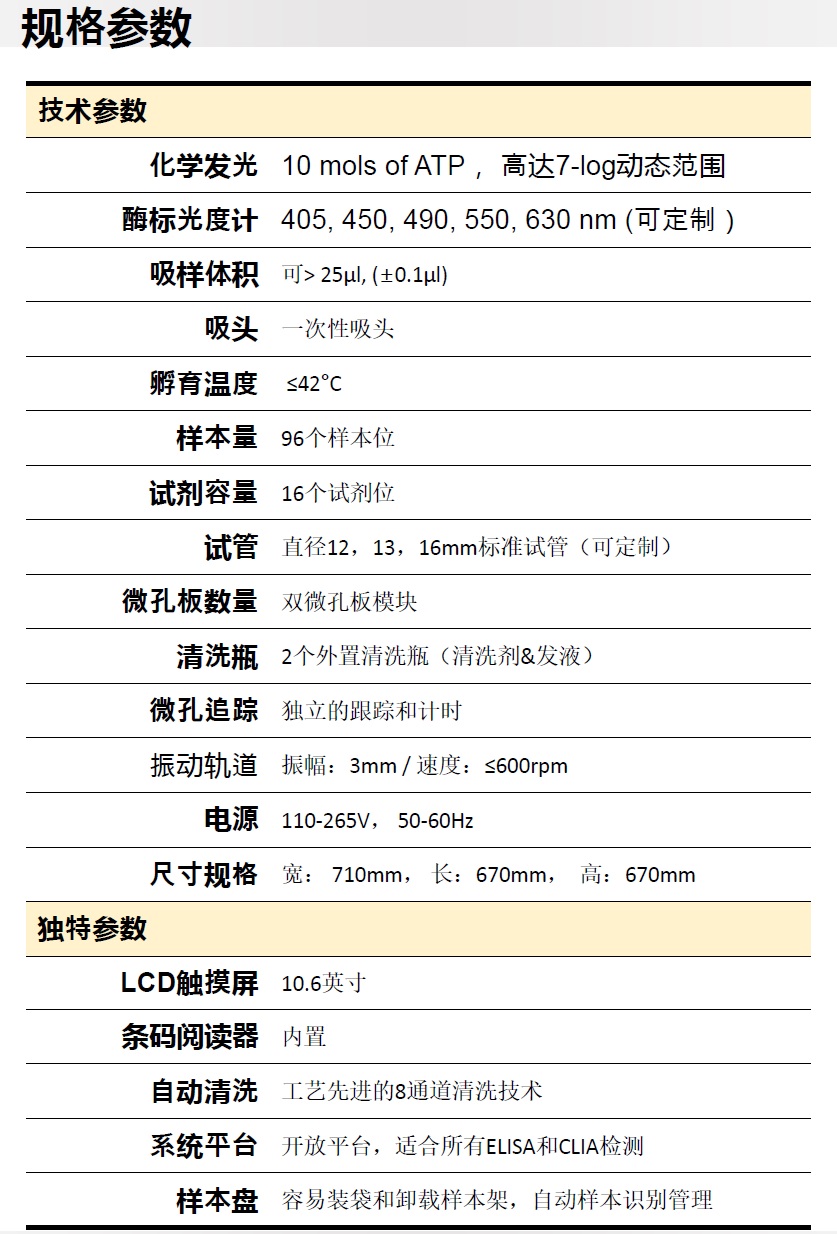 规格参数

| 技术参数 | |
|---|---|
| 化学发光 | 10 mols of ATP， 高达7-log动态范围 |
| 酶标光度计 | 405, 450, 490, 550, 630 nm (可定制 ) |
| 吸样体积 | 可> 25µl, (±0.1µl) |
| 吸头 | 一次性吸头 |
| 孵育温度 | ≤42°C |
| 样本量 | 96个样本位 |
| 试剂容量 | 16个试剂位 |
| 试管 | 直径12，13，16mm标准试管（可定制） |
| 微孔板数量 | 双微孔板模块 |
| 清洗瓶 | 2个外置清洗瓶（清洗剂&发液） |
| 微孔追踪 | 独立的跟踪和计时 |
| 振动轨道 | 振幅：3mm / 速度：≤600rpm |
| 电源 | 110-265V， 50-60Hz |
| 尺寸规格 | 宽： 710mm， 长：670mm， 高：670mm |
| 独特参数 | |
| LCD触摸屏 | 10.6英寸 |
| 条码阅读器 | 内置 |
| 自动清洗 | 工艺先进的8通道清洗技术 |
| 系统平台 | 开放平台，适合所有ELISA和CLIA检测 |
| 样本盘 | 容易装袋和卸载样本架，自动样本识别管理 |